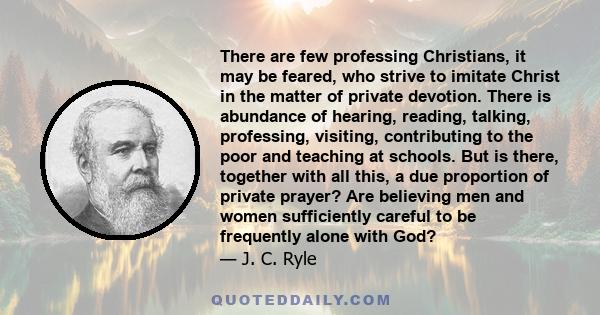 There are few professing Christians, it may be feared, who strive to imitate Christ in the matter of private devotion. There is abundance of hearing, reading, talking, professing, visiting, contributing to the poor and teaching at schools. But is there, together with all this, a due proportion of private prayer? Are believing men and women sufficiently careful to be frequently alone with God?
— J. C. Ryle

QUOTEDDAILY.COM